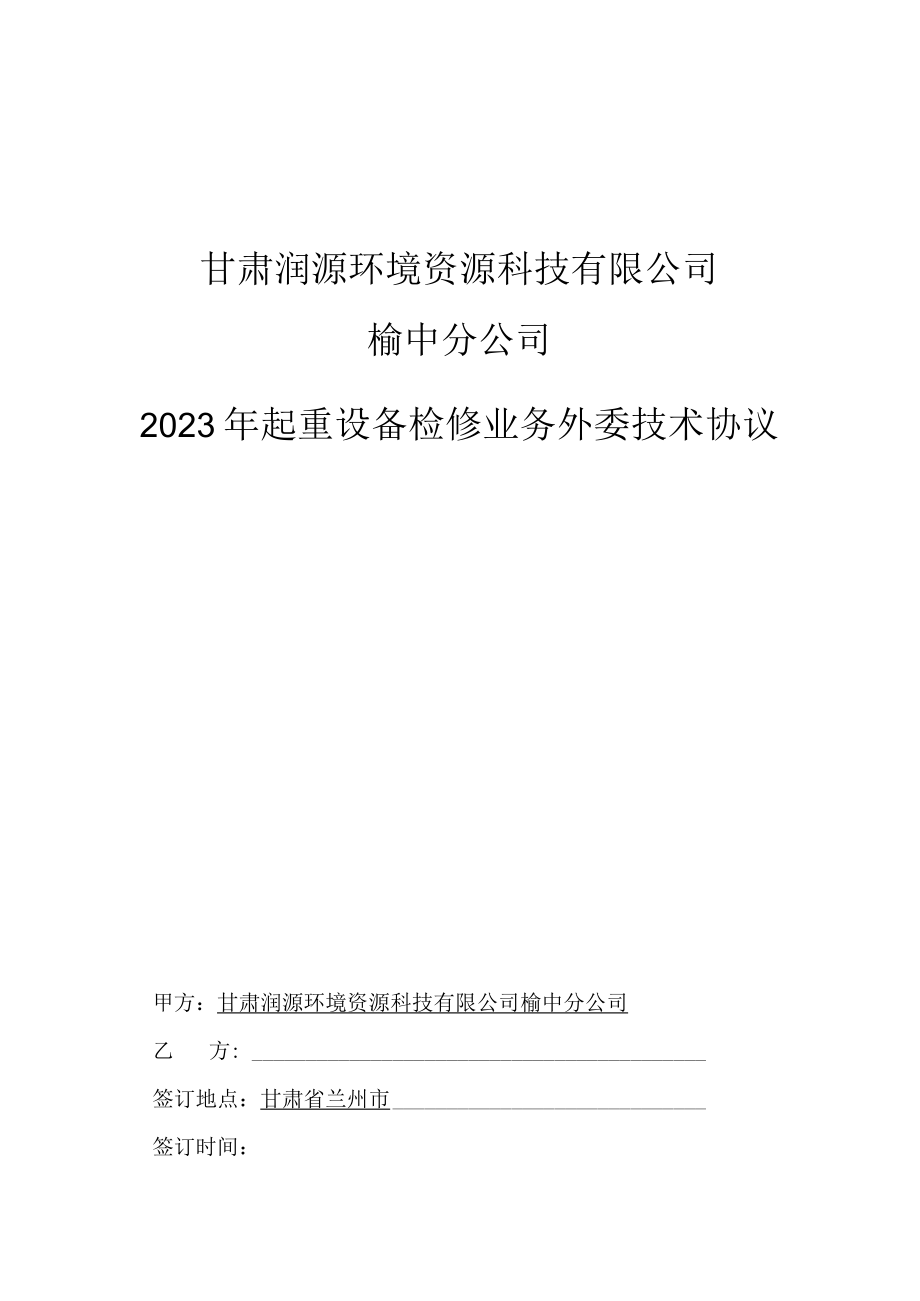 甘肃润源环境资源科技有限公司

榆中分公司

2023年起重设备检修业务外委技术协议

甲方：甘肃润源环境资源科技有限公司榆中分公司

乙　方：

签订地点：甘肃省兰州市

签订时间：